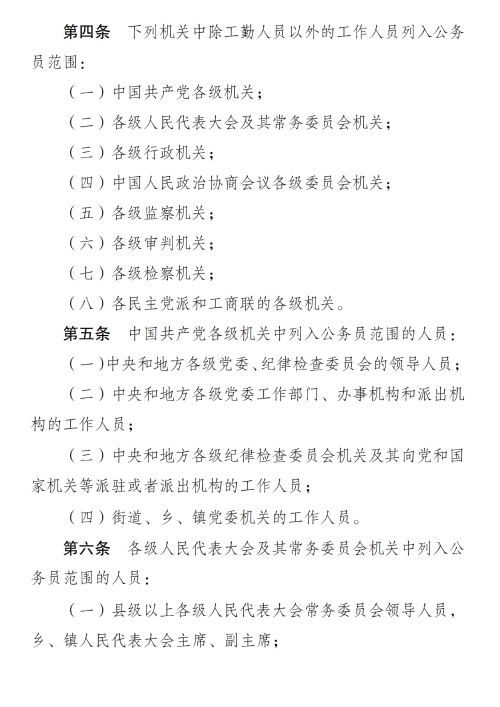 第四条　下列机关中除工勤人员以外的工作人员列入公务员范围：

（一）中国共产党各级机关；

（二）各级人民代表大会及其常务委员会机关；

（三）各级行政机关；

（四）中国人民政治协商会议各级委员会机关；

（五）各级监察机关；

（六）各级审判机关；

（七）各级检察机关；

（八）各民主党派和工商联的各级机关。

第五条　中国共产党各级机关中列入公务员范围的人员：

（一）中央和地方各级党委、纪律检查委员会的领导人员；

（二）中央和地方各级党委工作部门、办事机构和派出机构的工作人员；

（三）中央和地方各级纪律检查委员会机关及其向党和国家机关等派驻或者派出机构的工作人员；

（四）街道、乡、镇党委机关的工作人员。

第六条　各级人民代表大会及其常务委员会机关中列入公务员范围的人员：

（一）县级以上各级人民代表大会常务委员会领导人员，乡、镇人民代表大会主席、副主席；